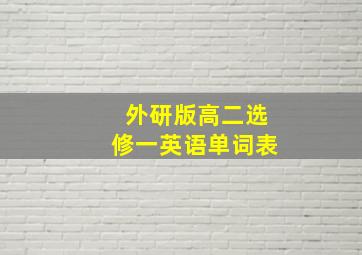 外研版高二选修一英语单词表